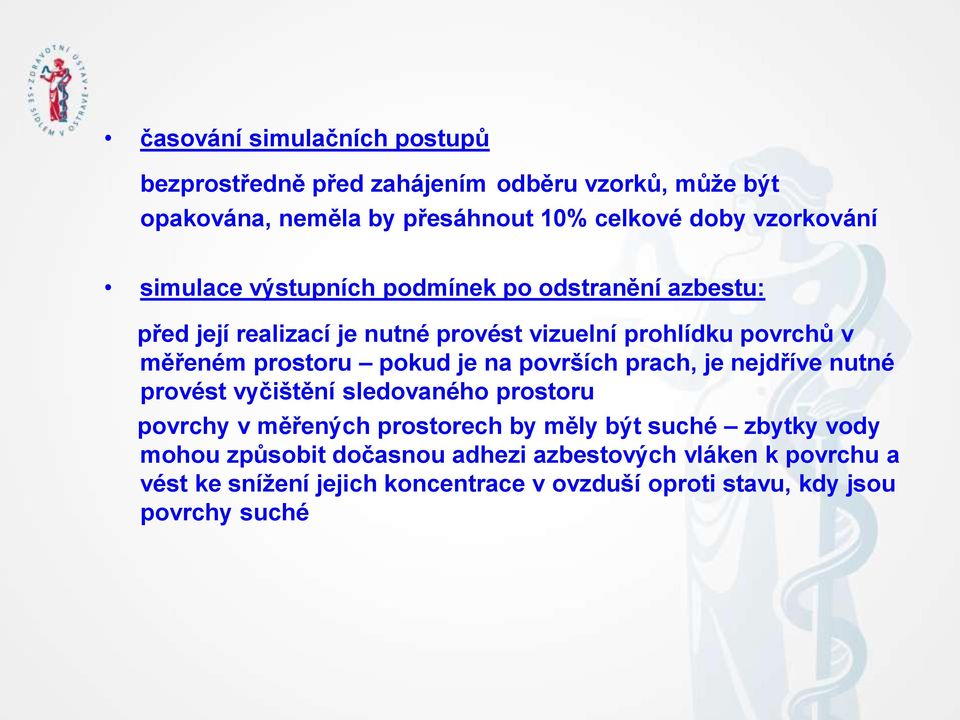 ZDRAVOTNÍ ÚSTAV SE SÍDLEM V OSTRAVĚ

• časování simulačních postupů

bezprostředně před zahájením odběru vzorků, může být opakována, neměla by přesáhnout 10% celkové doby vzorkování

• simulace výstupních podmínek po odstranění azbestu:

před její realizací je nutné provést vizuelní prohlídku povrchů v měřeném prostoru – pokud je na površích prach, je nejdříve nutné provést vyčištění sledovaného prostoru

povrchy v měřených prostorech by měly být suché – zbytky vody mohou způsobit dočasnou adhezi azbestových vláken k povrchu a vést ke snížení jejich koncentrace v ovzduší oproti stavu, kdy jsou povrchy suché